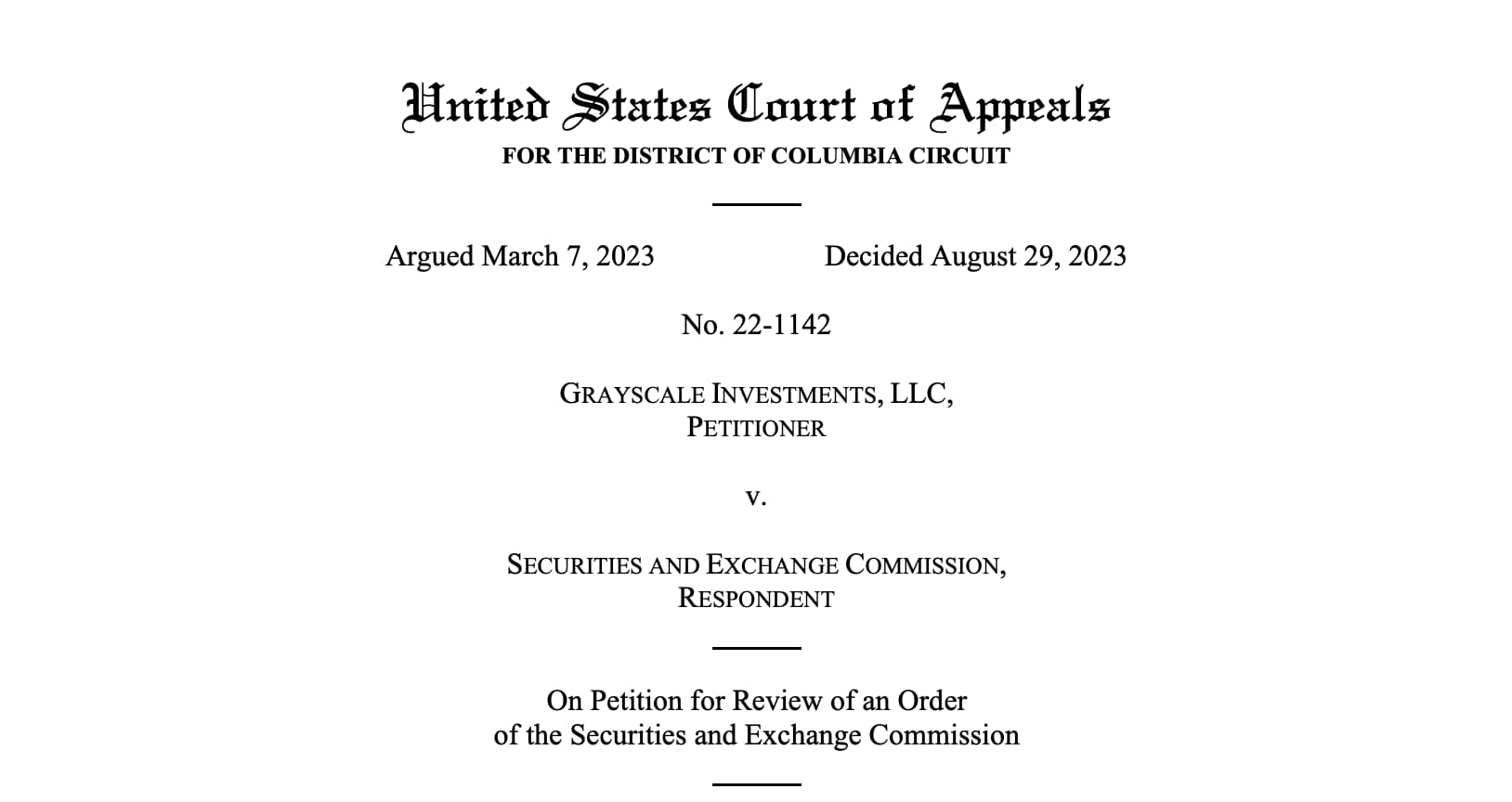 United States Court of Appeals
FOR THE DISTRICT OF COLUMBIA CIRCUIT

Argued March 7, 2023 Decided August 29, 2023

No. 22-1142

GRAYSCALE INVESTMENTS, LLC,
PETITIONER

v.

SECURITIES AND EXCHANGE COMMISSION,
RESPONDENT

On Petition for Review of an Order
of the Securities and Exchange Commission